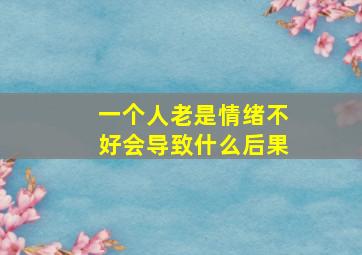 一个人老是情绪不好会导致什么后果